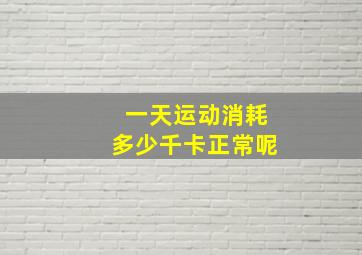 一天运动消耗
多少千卡正常呢